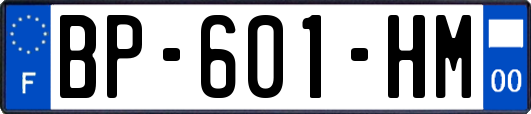 F
BP-601-HM
00